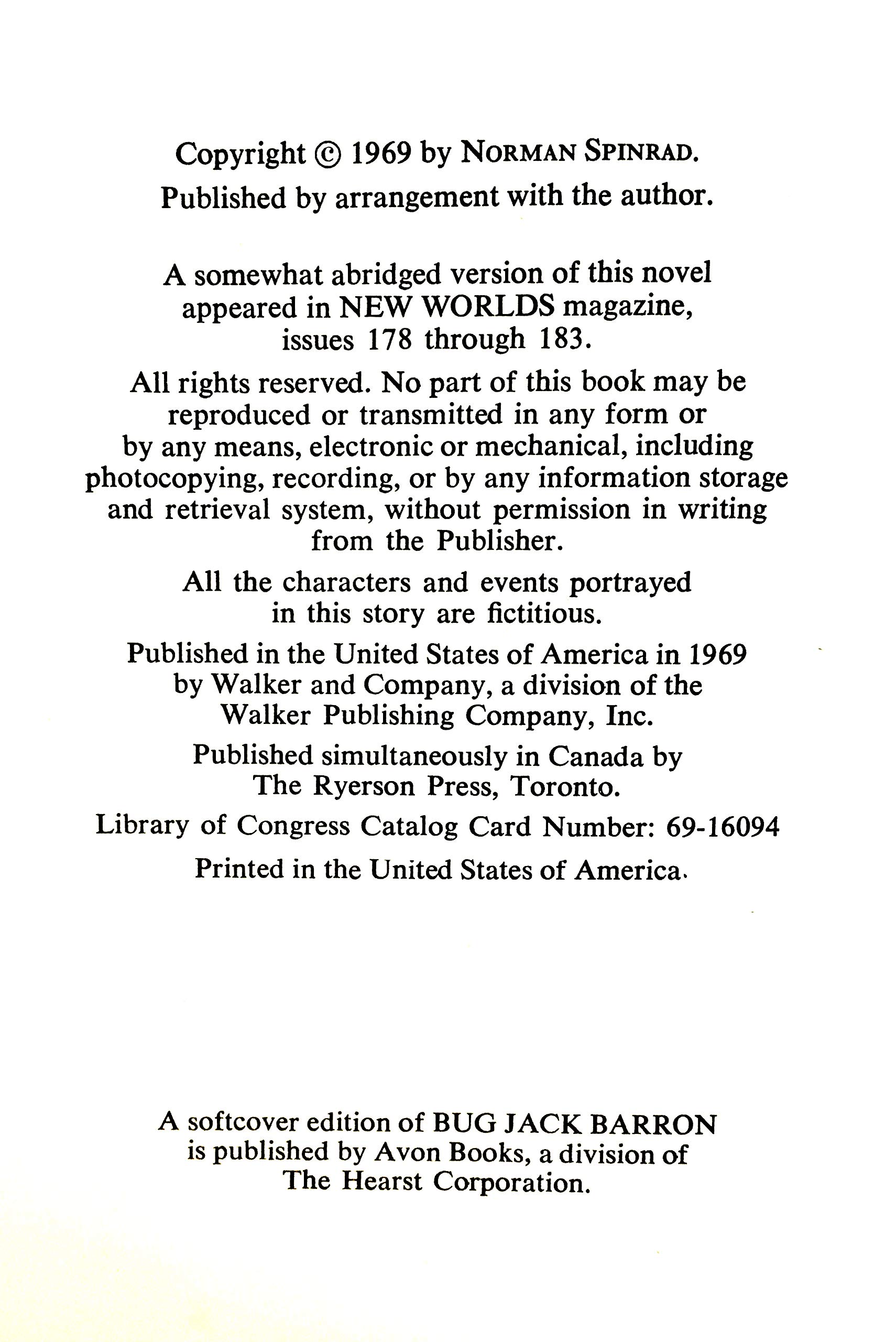 Copyright © 1969 by NORMAN SPINRAD.
Published by arrangement with the author.

A somewhat abridged version of this novel appeared in NEW WORLDS magazine, issues 178 through 183.

All rights reserved. No part of this book may be reproduced or transmitted in any form or by any means, electronic or mechanical, including photocopying, recording, or by any information storage and retrieval system, without permission in writing from the Publisher.

All the characters and events portrayed in this story are fictitious.

Published in the United States of America in 1969 by Walker and Company, a division of the Walker Publishing Company, Inc.

Published simultaneously in Canada by The Ryerson Press, Toronto.

Library of Congress Catalog Card Number: 69-16094

Printed in the United States of America.

A softcover edition of BUG JACK BARRON is published by Avon Books, a division of The Hearst Corporation.